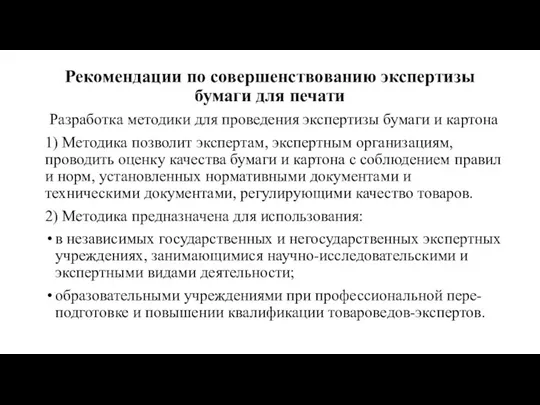 Рекомендации по совершенствованию экспертизы бумаги для печати

Разработка методики для проведения экспертизы бумаги и картона

1) Методика позволит экспертам, экспертным организациям, проводить оценку качества бумаги и картона с соблюдением правил и норм, установленных нормативными документами и техническими документами, регулирующими качество товаров.

2) Методика предназначена для использования:

• в независимых государственных и негосударственных экспертных учреждениях, занимающимися научно-исследовательскими и экспертными видами деятельности;

• образовательными учреждениями при профессиональной переподготовке и повышении квалификации товароведов-экспертов.